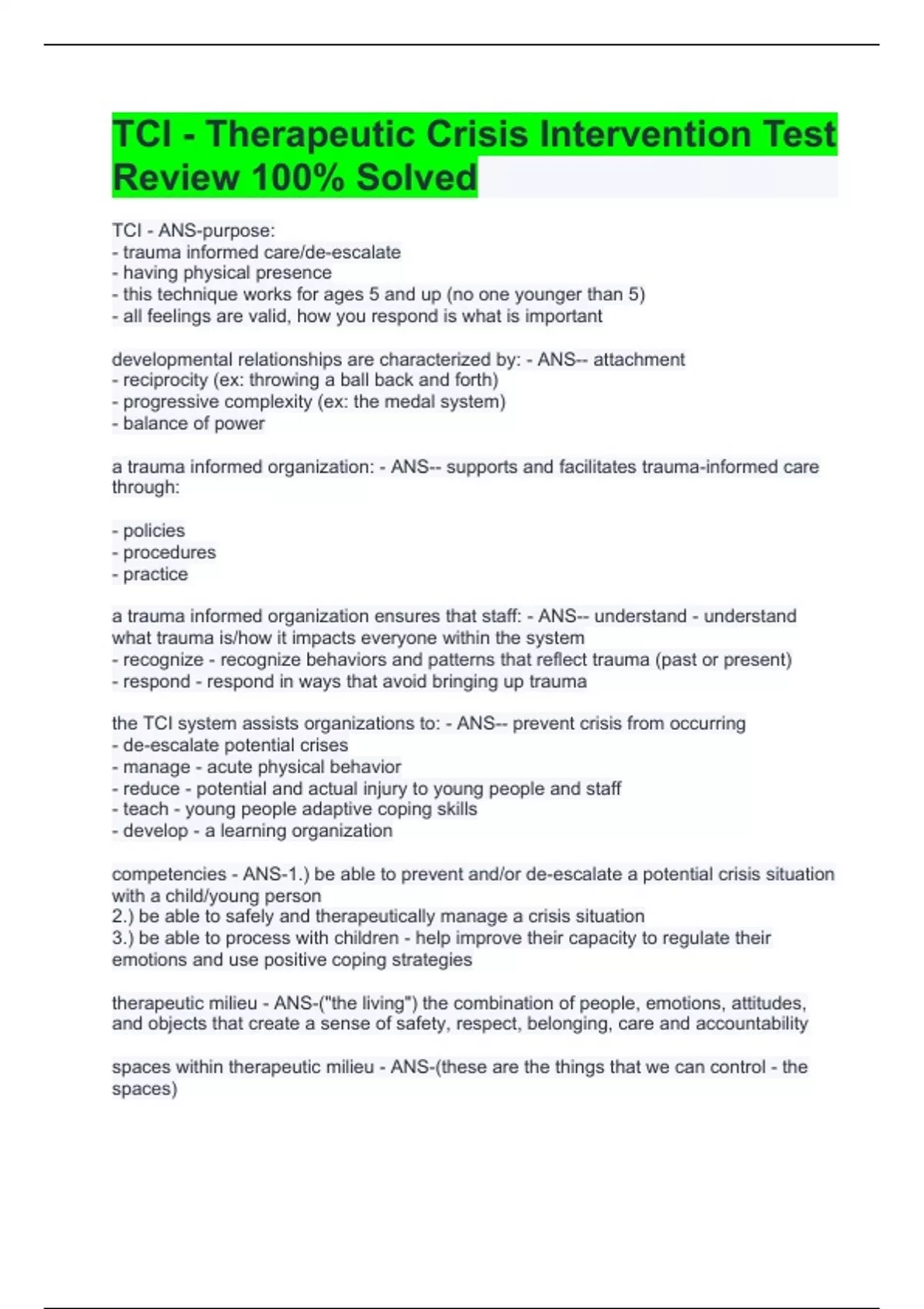 TCI - Therapeutic Crisis Intervention Test Review 100% Solved

TCI - ANS-purpose:
- trauma informed care/de-escalate
- having physical presence
- this technique works for ages 5 and up (no one younger than 5)
- all feelings are valid, how you respond is what is important

developmental relationships are characterized by: - ANS-- attachment
- reciprocity (ex: throwing a ball back and forth)
- progressive complexity (ex: the medal system)
- balance of power

a trauma informed organization: - ANS-- supports and facilitates trauma-informed care through:

- policies
- procedures
- practice

a trauma informed organization ensures that staff: - ANS-- understand - understand what trauma is/how it impacts everyone within the system
- recognize - recognize behaviors and patterns that reflect trauma (past or present)
- respond - respond in ways that avoid bringing up trauma

the TCI system assists organizations to: - ANS-- prevent crisis from occurring
- de-escalate potential crises
- manage - acute physical behavior
- reduce - potential and actual injury to young people and staff
- teach - young people adaptive coping skills
- develop - a learning organization

competencies - ANS-1.) be able to prevent and/or de-escalate a potential crisis situation with a child/young person
2.) be able to safely and therapeutically manage a crisis situation
3.) be able to process with children - help improve their capacity to regulate their emotions and use positive coping strategies

therapeutic milieu - ANS-("the living") the combination of people, emotions, attitudes, and objects that create a sense of safety, respect, belonging, care and accountability

spaces within therapeutic milieu - ANS-(these are the things that we can control - the spaces)